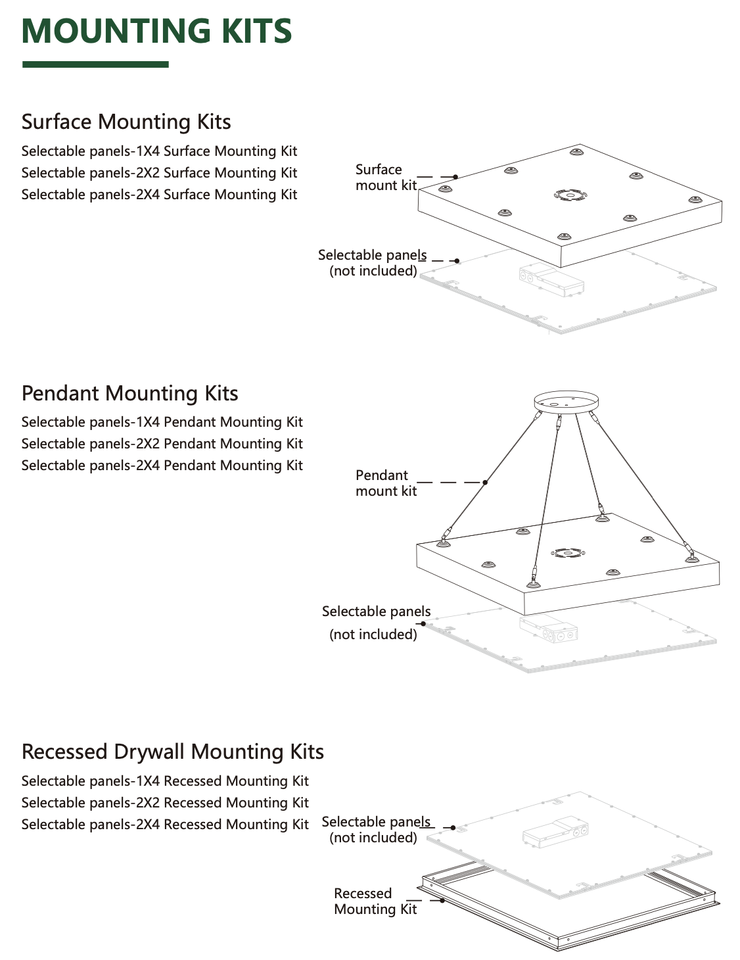 MOUNTING KITS

Surface Mounting Kits

Selectable panels-1X4 Surface Mounting Kit
Selectable panels-2X2 Surface Mounting Kit
Selectable panels-2X4 Surface Mounting Kit

Surface mount kit

Selectable panels (not included)

Pendant Mounting Kits

Selectable panels-1X4 Pendant Mounting Kit
Selectable panels-2X2 Pendant Mounting Kit
Selectable panels-2X4 Pendant Mounting Kit

Pendant mount kit

Selectable panels (not included)

Recessed Drywall Mounting Kits

Selectable panels-1X4 Recessed Mounting Kit
Selectable panels-2X2 Recessed Mounting Kit
Selectable panels-2X4 Recessed Mounting Kit

Selectable panels (not included)

Recessed Mounting Kit